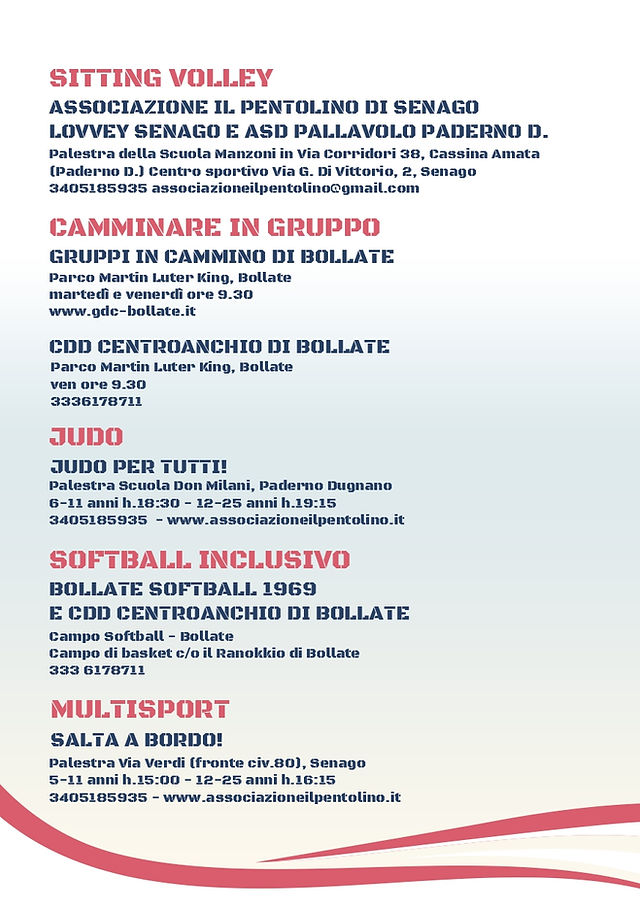 SITTING VOLLEY
ASSOCIAZIONE IL PENTOLINO DI SENAGO
LOVVEY SENAGO E ASD PALLAVOLO PADERNO D.
Palestra della Scuola Manzoni in Via Corridori 38, Cassina Amata (Paderno D.) Centro sportivo Via G. Di Vittorio, 2, Senago
3405185935 associazioneilpentolino@gmail.com

CAMMINARE IN GRUPPO
GRUPPI IN CAMMINO DI BOLLATE
Parco Martin Luter King, Bollate
martedì e venerdì ore 9.30
www.gdc-bollate.it

CDD CENTROANCHIO DI BOLLATE
Parco Martin Luter King, Bollate
ven ore 9.30
3336178711

JUDO
JUDO PER TUTTI!
Palestra Scuola Don Milani, Paderno Dugnano
6-11 anni h.18:30 - 12-25 anni h.19:15
3405185935 - www.associazioneilpentolino.it

SOFTBALL INCLUSIVO
BOLLATE SOFTBALL 1969
E CDD CENTROANCHIO DI BOLLATE
Campo Softball - Bollate
Campo di basket c/o il Ranokkio di Bollate
333 6178711

MULTISPORT
SALTA A BORDO!
Palestra Via Verdi (fronte civ.80), Senago
5-11 anni h.15:00 - 12-25 anni h.16:15
3405185935 - www.associazioneilpentolino.it